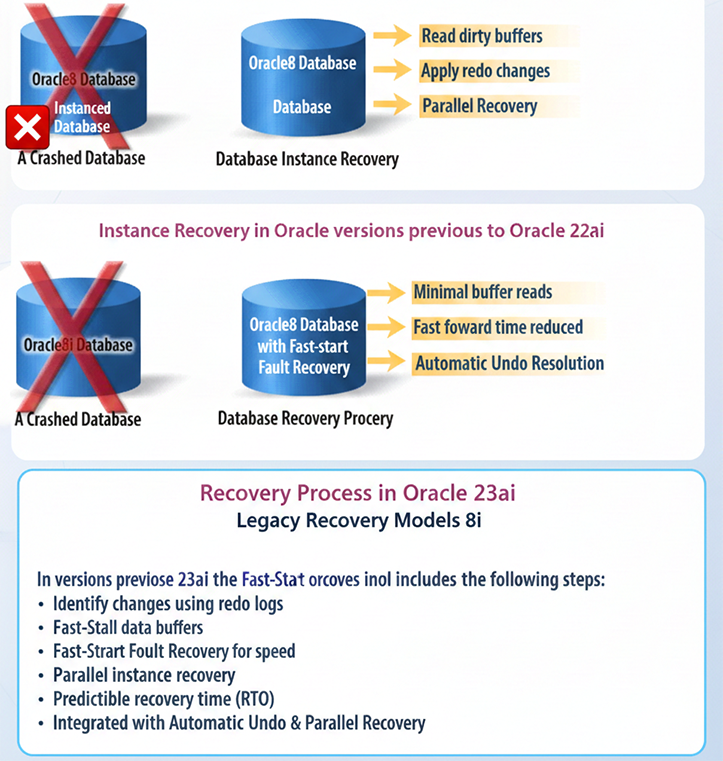 Oracle8 Database
Instanced Database
A Crashed Database

Oracle8 Database
Database
Database Instance Recovery

Read dirty buffers
Apply redo changes
Parallel Recovery

Instance Recovery in Oracle versions previous to Oracle 22ai

Oracle8i Database
A Crashed Database

Oracle8 Database with Fast-start Fault Recovery
Database Recovery Procery

Minimal buffer reads
Fast foward time reduced
Automatic Undo Resolution

Recovery Process in Oracle 23ai
Legacy Recovery Models 8i

In versions previose 23ai the Fast-Stat orcoves inol includes the following steps:
• Identify changes using redo logs
• Fast-Stall data buffers
• Fast-Strart Foult Recovery for speed
• Parallel instance recovery
• Predictible recovery time (RTO)
• Integrated with Automatic Undo & Parallel Recovery